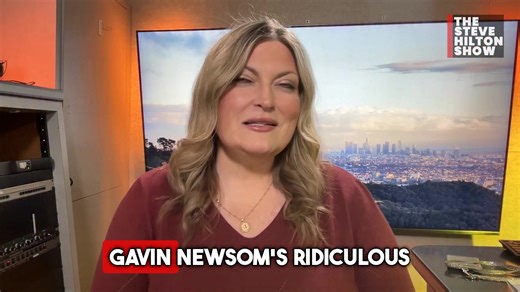 THE STEVE HILTON SHOW

GAVIN NEWSOM'S RIDICULOUS